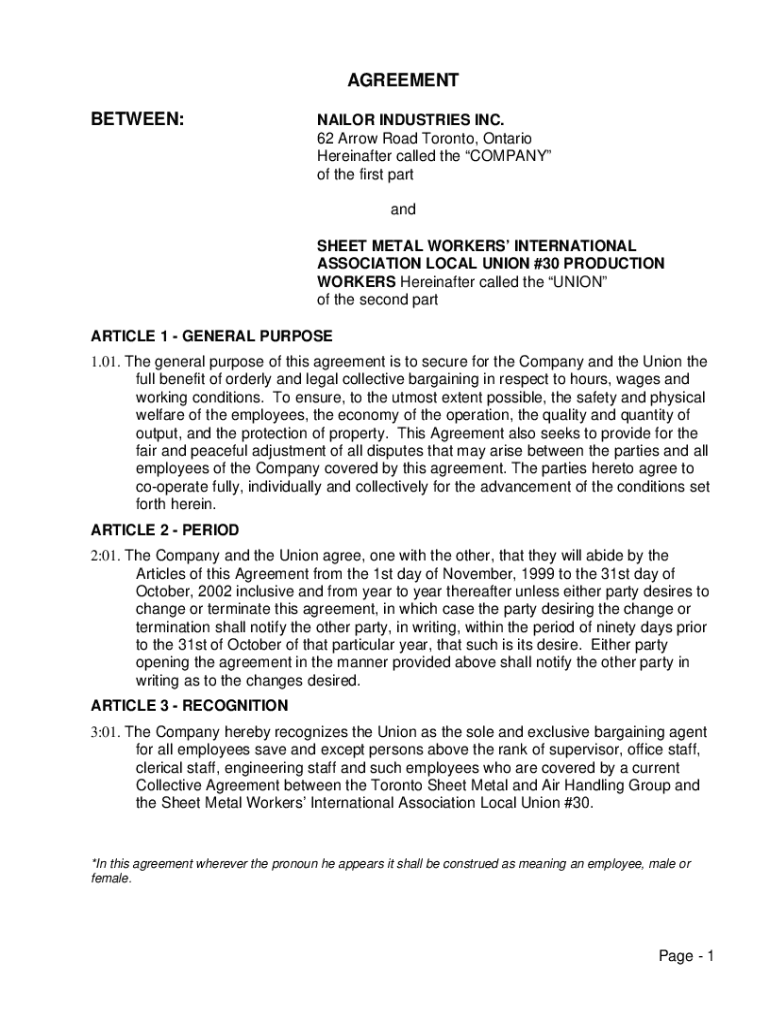 AGREEMENT

BETWEEN:

NAILOR INDUSTRIES INC.
62 Arrow Road Toronto, Ontario
Hereinafter called the “COMPANY”
of the first part

and

SHEET METAL WORKERS’ INTERNATIONAL ASSOCIATION LOCAL UNION #30 PRODUCTION WORKERS Hereinafter called the “UNION”
of the second part

ARTICLE 1 - GENERAL PURPOSE

1.01. The general purpose of this agreement is to secure for the Company and the Union the full benefit of orderly and legal collective bargaining in respect to hours, wages and working conditions. To ensure, to the utmost extent possible, the safety and physical welfare of the employees, the economy of the operation, the quality and quantity of output, and the protection of property. This Agreement also seeks to provide for the fair and peaceful adjustment of all disputes that may arise between the parties and all employees of the Company covered by this agreement. The parties hereto agree to co-operate fully, individually and collectively for the advancement of the conditions set forth herein.

ARTICLE 2 - PERIOD

2:01. The Company and the Union agree, one with the other, that they will abide by the Articles of this Agreement from the 1st day of November, 1999 to the 31st day of October, 2002 inclusive and from year to year thereafter unless either party desires to change or terminate this agreement, in which case the party desiring the change or termination shall notify the other party, in writing, within the period of ninety days prior to the 31st of October of that particular year, that such is its desire. Either party opening the agreement in the manner provided above shall notify the other party in writing as to the changes desired.

ARTICLE 3 - RECOGNITION

3:01. The Company hereby recognizes the Union as the sole and exclusive bargaining agent for all employees save and except persons above the rank of supervisor, office staff, clerical staff, engineering staff and such employees who are covered by a current Collective Agreement between the Toronto Sheet Metal and Air Handling Group and the Sheet Metal Workers’ International Association Local Union #30.

*In this agreement wherever the pronoun he appears it shall be construed as meaning an employee, male or female.

Page - 1